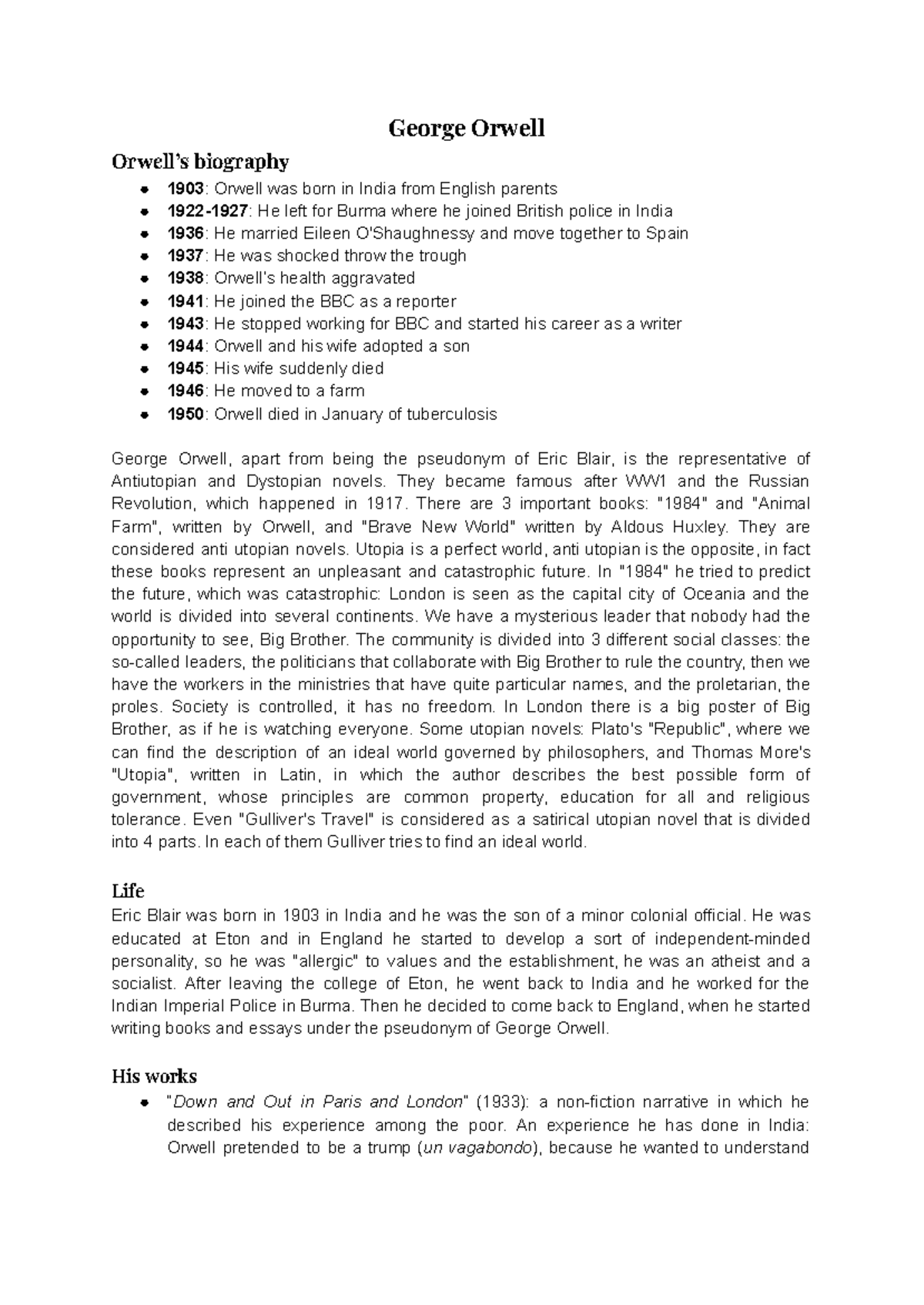 George Orwell

Orwell's biography

• 1903: Orwell was born in India from English parents
• 1922-1927: He left for Burma where he joined British police in India
• 1936: He married Eileen O'Shaughnessy and move together to Spain
• 1937: He was shocked throw the trough
• 1938: Orwell's health aggravated
• 1941: He joined the BBC as a reporter
• 1943: He stopped working for BBC and started his career as a writer
• 1944: Orwell and his wife adopted a son
• 1945: His wife suddenly died
• 1946: He moved to a farm
• 1950: Orwell died in January of tuberculosis

George Orwell, apart from being the pseudonym of Eric Blair, is the representative of Antiutopian and Dystopian novels. They became famous after WW1 and the Russian Revolution, which happened in 1917. There are 3 important books: "1984" and "Animal Farm", written by Orwell, and "Brave New World" written by Aldous Huxley. They are considered anti utopian novels. Utopia is a perfect world, anti utopian is the opposite, in fact these books represent an unpleasant and catastrophic future. In "1984" he tried to predict the future, which was catastrophic: London is seen as the capital city of Oceania and the world is divided into several continents. We have a mysterious leader that nobody had the opportunity to see, Big Brother. The community is divided into 3 different social classes: the so-called leaders, the politicians that collaborate with Big Brother to rule the country, then we have the workers in the ministries that have quite particular names, and the proletarian, the proles. Society is controlled, it has no freedom. In London there is a big poster of Big Brother, as if he is watching everyone. Some utopian novels: Plato's "Republic", where we can find the description of an ideal world governed by philosophers, and Thomas More's "Utopia", written in Latin, in which the author describes the best possible form of government, whose principles are common property, education for all and religious tolerance. Even "Gulliver's Travel" is considered as a satirical utopian novel that is divided into 4 parts. In each of them Gulliver tries to find an ideal world.

Life
Eric Blair was born in 1903 in India and he was the son of a minor colonial official. He was educated at Eton and in England he started to develop a sort of independent-minded personality, so he was "allergic" to values and the establishment, he was an atheist and a socialist. After leaving the college of Eton, he went back to India and he worked for the Indian Imperial Police in Burma. Then he decided to come back to England, when he started writing books and essays under the pseudonym of George Orwell.

His works

• "Down and Out in Paris and London" (1933): a non-fiction narrative in which he described his experience among the poor. An experience he has done in India: Orwell pretended to be a trump (un vagabondo), because he wanted to understand